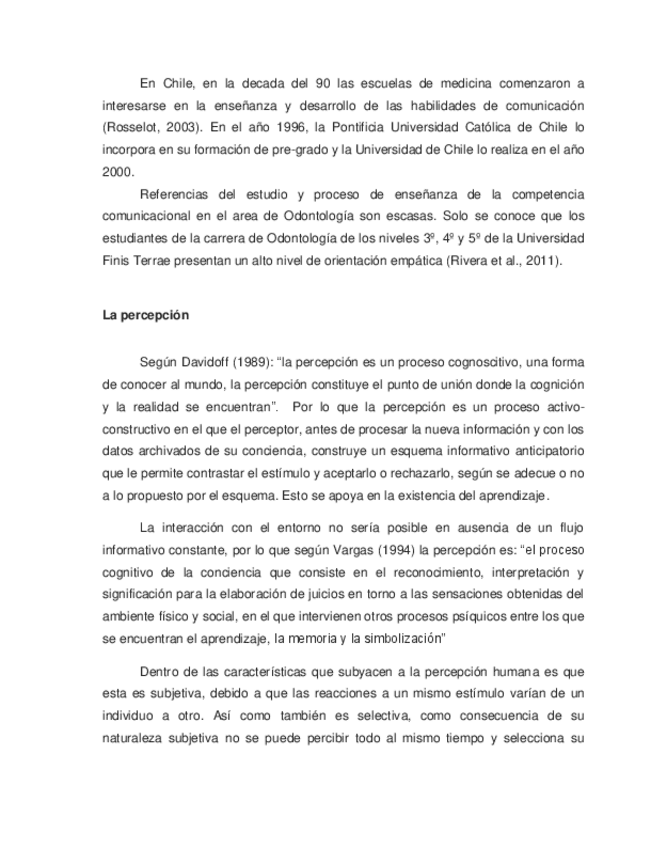 En Chile, en la decada del 90 las escuelas de medicina comenzaron a interesarse en la enseñanza y desarrollo de las habilidades de comunicación (Rosselot, 2003). En el año 1996, la Pontificia Universidad Católica de Chile lo incorpora en su formación de pre-grado y la Universidad de Chile lo realiza en el año 2000.

Referencias del estudio y proceso de enseñanza de la competencia comunicacional en el area de Odontología son escasas. Solo se conoce que los estudiantes de la carrera de Odontología de los niveles 3º, 4º y 5º de la Universidad Finis Terrae presentan un alto nivel de orientación empática (Rivera et al., 2011).

La percepción

Según Davidoff (1989): “la percepción es un proceso cognoscitivo, una forma de conocer al mundo, la percepción constituye el punto de unión donde la cognición y la realidad se encuentran”. Por lo que la percepción es un proceso activo-constructivo en el que el perceptor, antes de procesar la nueva información y con los datos archivados de su conciencia, construye un esquema informativo anticipatorio que le permite contrastar el estímulo y aceptarlo o rechazarlo, según se adecue o no a lo propuesto por el esquema. Esto se apoya en la existencia del aprendizaje.

La interacción con el entorno no sería posible en ausencia de un flujo informativo constante, por lo que según Vargas (1994) la percepción es: “el proceso cognitivo de la conciencia que consiste en el reconocimiento, interpretación y significación para la elaboración de juicios en torno a las sensaciones obtenidas del ambiente físico y social, en el que intervienen otros procesos psíquicos entre los que se encuentran el aprendizaje, la memoria y la simbolización”

Dentro de las características que subyacen a la percepción humana es que esta es subjetiva, debido a que las reacciones a un mismo estímulo varían de un individuo a otro. Así como también es selectiva, como consecuencia de su naturaleza subjetiva no se puede percibir todo al mismo tiempo y selecciona su